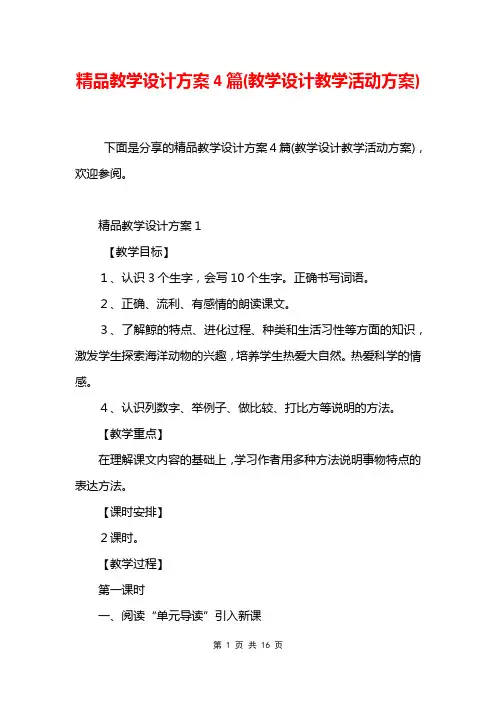 精品教学设计方案4篇(教学设计教学活动方案)

下面是分享的精品教学设计方案4篇(教学设计教学活动方案)，欢迎参阅。

精品教学设计方案1

【教学目标】

1、认识3个生字，会写10个生字。正确书写词语。

2、正确、流利、有感情的朗读课文。

3、了解鲸的特点、进化过程、种类和生活习性等方面的知识，激发学生探索海洋动物的兴趣，培养学生热爱大自然。热爱科学的情感。

4、认识列数字、举例子、做比较、打比方等说明的方法。

【教学重点】

在理解课文内容的基础上，学习作者用多种方法说明事物特点的表达方法。

【课时安排】

2课时。

【教学过程】

第一课时

一、阅读“单元导读”引入新课

第 1 页 共 16 页